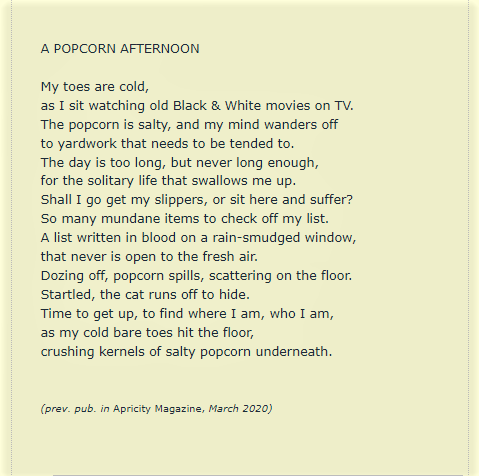 A POPCORN AFTERNOON

My toes are cold,
as I sit watching old Black & White movies on TV.
The popcorn is salty, and my mind wanders off
to yardwork that needs to be tended to.
The day is too long, but never long enough,
for the solitary life that swallows me up.
Shall I go get my slippers, or sit here and suffer?
So many mundane items to check off my list.
A list written in blood on a rain-smudged window,
that never is open to the fresh air.
Dozing off, popcorn spills, scattering on the floor.
Startled, the cat runs off to hide.
Time to get up, to find where I am, who I am,
as my cold bare toes hit the floor,
crushing kernels of salty popcorn underneath.

(prev. pub. in Apricity Magazine, March 2020)